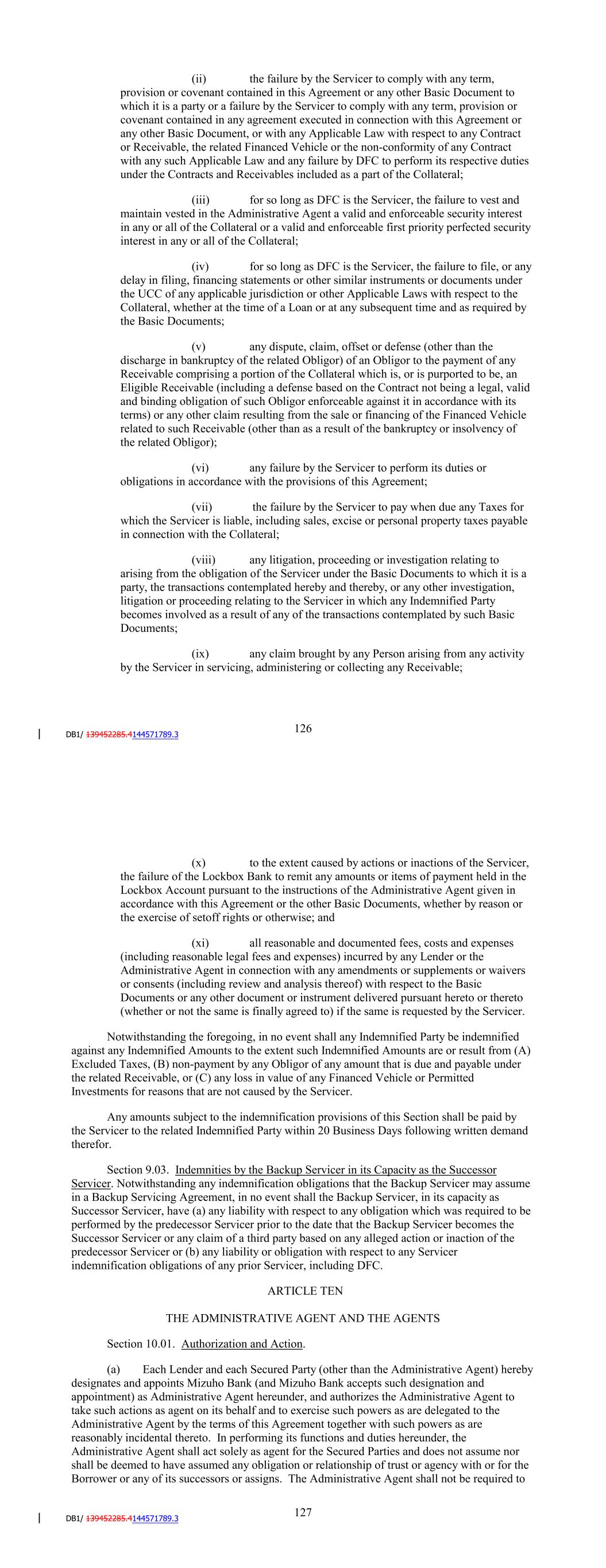 (ii) the failure by the Servicer to comply with any term, provision or covenant contained in this Agreement or any other Basic Document to which it is a party or a failure by the Servicer to comply with any term, provision or covenant contained in any agreement executed in connection with this Agreement or any other Basic Document, or with any Applicable Law with respect to any Contract or Receivable, the related Financed Vehicle or the non-conformity of any Contract with any such Applicable Law and any failure by DFC to perform its respective duties under the Contracts and Receivables included as a part of the Collateral;

(iii) for so long as DFC is the Servicer, the failure to vest and maintain vested in the Administrative Agent a valid and enforceable security interest in any or all of the Collateral or a valid and enforceable first priority perfected security interest in any or all of the Collateral;

(iv) for so long as DFC is the Servicer, the failure to file, or any delay in filing, financing statements or other similar instruments or documents under the UCC of any applicable jurisdiction or other Applicable Laws with respect to the Collateral, whether at the time of a Loan or at any subsequent time and as required by the Basic Documents;

(v) any dispute, claim, offset or defense (other than the discharge in bankruptcy of the related Obligor) of an Obligor to the payment of any Receivable comprising a portion of the Collateral which is, or is purported to be, an Eligible Receivable (including a defense based on the Contract not being a legal, valid and binding obligation of such Obligor enforceable against it in accordance with its terms) or any other claim resulting from the sale or financing of the Financed Vehicle related to such Receivable (other than as a result of the bankruptcy or insolvency of the related Obligor);

(vi) any failure by the Servicer to perform its duties or obligations in accordance with the provisions of this Agreement;

(vii) the failure by the Servicer to pay when due any Taxes for which the Servicer is liable, including sales, excise or personal property taxes payable in connection with the Collateral;

(viii) any litigation, proceeding or investigation relating to arising from the obligation of the Servicer under the Basic Documents to which it is a party, the transactions contemplated hereby and thereby, or any other investigation, litigation or proceeding relating to the Servicer in which any Indemnified Party becomes involved as a result of any of the transactions contemplated by such Basic Documents;

(ix) any claim brought by any Person arising from any activity by the Servicer in servicing, administering or collecting any Receivable;

DB1/ 139452285.4144571789.3

126

(x) to the extent caused by actions or inactions of the Servicer, the failure of the Lockbox Bank to remit any amounts or items of payment held in the Lockbox Account pursuant to the instructions of the Administrative Agent given in accordance with this Agreement or the other Basic Documents, whether by reason or the exercise of setoff rights or otherwise; and

(xi) all reasonable and documented fees, costs and expenses (including reasonable legal fees and expenses) incurred by any Lender or the Administrative Agent in connection with any amendments or supplements or waivers or consents (including review and analysis thereof) with respect to the Basic Documents or any other document or instrument delivered pursuant hereto or thereto (whether or not the same is finally agreed to) if the same is requested by the Servicer.

Notwithstanding the foregoing, in no event shall any Indemnified Party be indemnified against any Indemnified Amounts to the extent such Indemnified Amounts are or result from (A) Excluded Taxes, (B) non-payment by any Obligor of any amount that is due and payable under the related Receivable, or (C) any loss in value of any Financed Vehicle or Permitted Investments for reasons that are not caused by the Servicer.

Any amounts subject to the indemnification provisions of this Section shall be paid by the Servicer to the related Indemnified Party within 20 Business Days following written demand therefor.

Section 9.03. Indemnities by the Backup Servicer in its Capacity as the Successor Servicer. Notwithstanding any indemnification obligations that the Backup Servicer may assume in a Backup Servicing Agreement, in no event shall the Backup Servicer, in its capacity as Successor Servicer, have (a) any liability with respect to any obligation which was required to be performed by the predecessor Servicer prior to the date that the Backup Servicer becomes the Successor Servicer or any claim of a third party based on any alleged action or inaction of the predecessor Servicer or (b) any liability or obligation with respect to any Servicer indemnification obligations of any prior Servicer, including DFC.

ARTICLE TEN

THE ADMINISTRATIVE AGENT AND THE AGENTS

Section 10.01. Authorization and Action.

(a) Each Lender and each Secured Party (other than the Administrative Agent) hereby designates and appoints Mizuho Bank (and Mizuho Bank accepts such designation and appointment) as Administrative Agent hereunder, and authorizes the Administrative Agent to take such actions as agent on its behalf and to exercise such powers as are delegated to the Administrative Agent by the terms of this Agreement together with such powers as are reasonably incidental thereto. In performing its functions and duties hereunder, the Administrative Agent shall act solely as agent for the Secured Parties and does not assume nor shall be deemed to have assumed any obligation or relationship of trust or agency with or for the Borrower or any of its successors or assigns. The Administrative Agent shall not be required to

DB1/ 139452285.4144571789.3

127